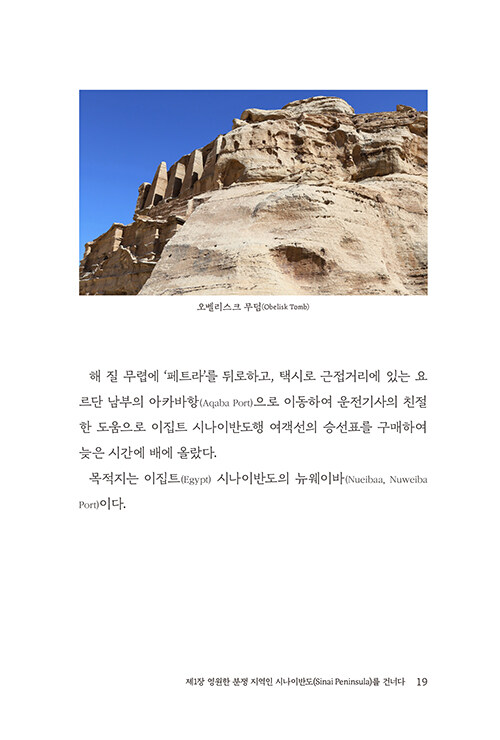 오벨리스크 무덤(Obelisk Tomb)

해 질 무렵에 '페트라'를 뒤로하고, 택시로 근접거리에 있는 요르단 남부의 아카바항(Aqaba Port)으로 이동하여 운전기사의 친절한 도움으로 이집트 시나이반도행 여객선의 승선표를 구매하여 늦은 시간에 배에 올랐다.

목적지는 이집트(Egypt) 시나이반도의 뉴웨이바(Nueibaa, Nuweiba Port)이다.

제1장 영원한 분쟁 지역인 시나이반도(Sinai Peninsula)를 건너다 19